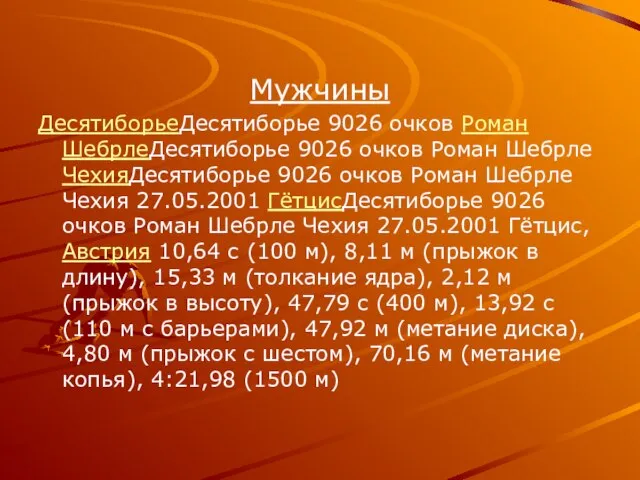 Мужчины

ДесятиборьеДесятиборье 9026 очков Роман ШебрлеДесятиборье 9026 очков Роман Шебрле ЧехияДесятиборье 9026 очков Роман Шебрле Чехия 27.05.2001 ГётцисДесятиборье 9026 очков Роман Шебрле Чехия 27.05.2001 Гётцис, Австрия 10,64 с (100 м), 8,11 м (прыжок в длину), 15,33 м (толкание ядра), 2,12 м (прыжок в высоту), 47,79 с (400 м), 13,92 с (110 м с барьерами), 47,92 м (метание диска), 4,80 м (прыжок с шестом), 70,16 м (метание копья), 4:21,98 (1500 м)